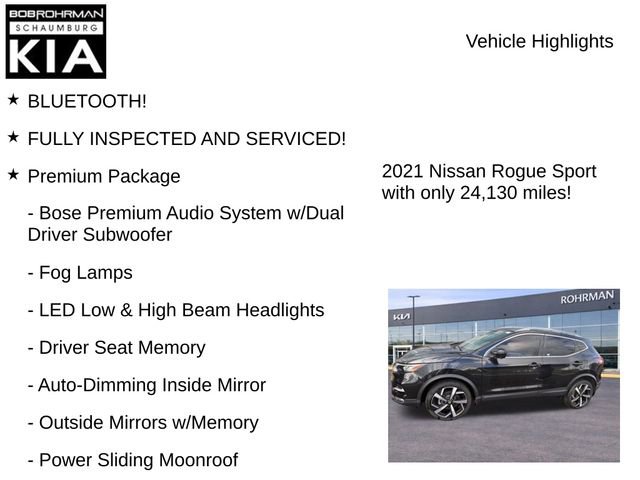 BOB ROHRMAN
SCHAUMBURG
KIA

Vehicle Highlights

★ BLUETOOTH!

★ FULLY INSPECTED AND SERVICED!

★ Premium Package

- Bose Premium Audio System w/Dual Driver Subwoofer

- Fog Lamps

- LED Low & High Beam Headlights

- Driver Seat Memory

- Auto-Dimming Inside Mirror

- Outside Mirrors w/Memory

- Power Sliding Moonroof

2021 Nissan Rogue Sport with only 24,130 miles!

KIA
ROHRMAN